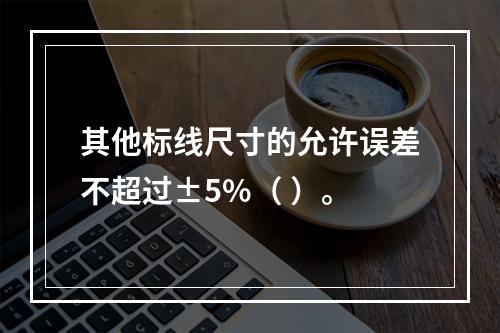 其他标线尺寸的允许误差不超过±5%（）。